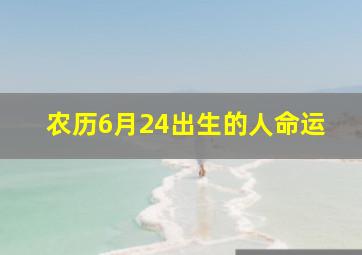 农历6月24出生的人命运